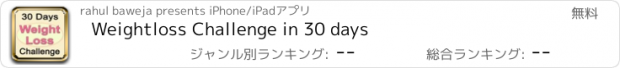 30 Days
Weight
Loss
Challenge

rahul baweja presents iPhone/iPadアプリ

無料

Weightloss Challenge in 30 days

ジャンル別ランキング: --

総合ランキング: --